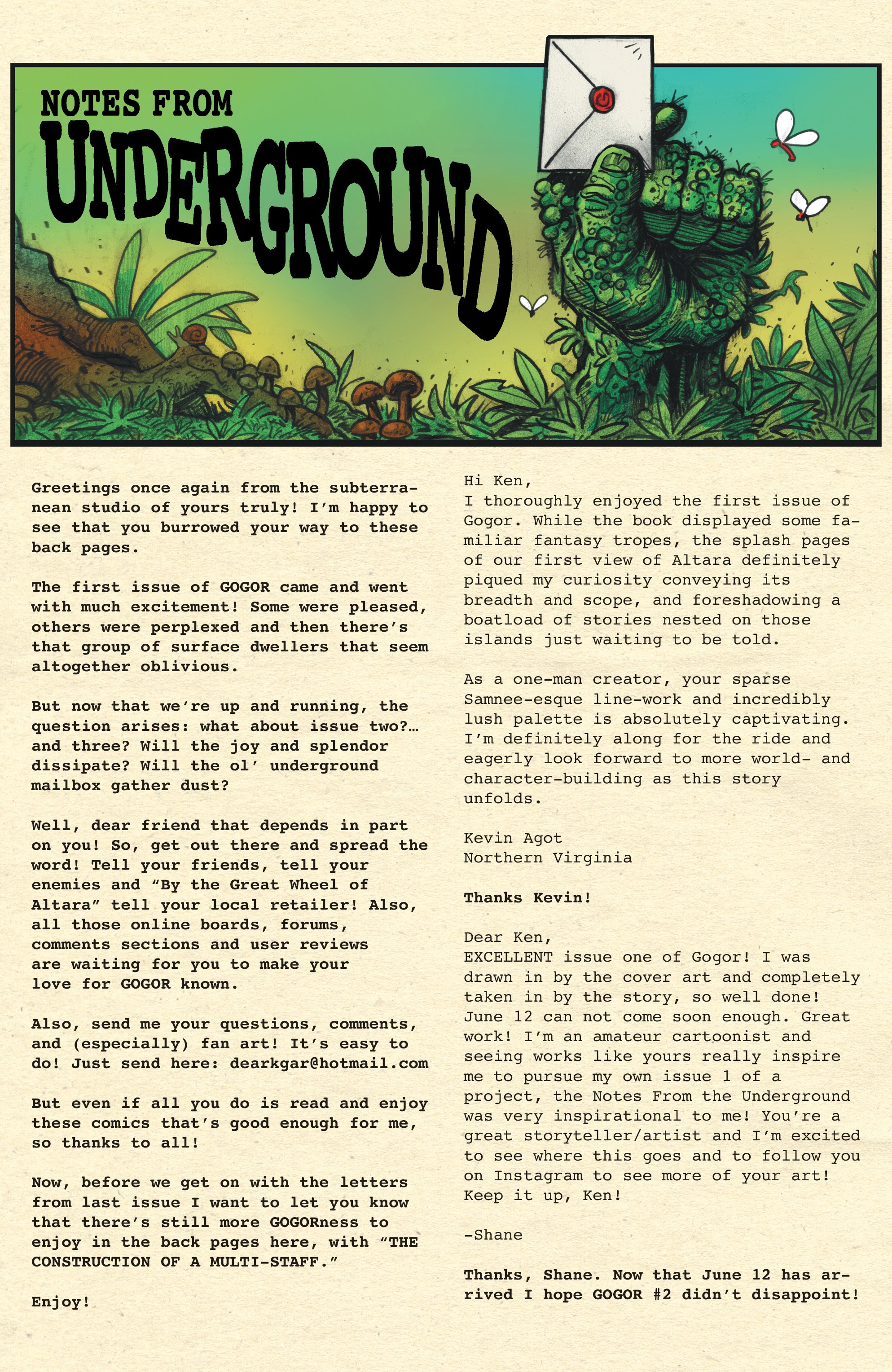 NOTES FROM UNDERGROUND

Greetings once again from the subterranean studio of yours truly! I'm happy to see that you burrowed your way to these back pages.

The first issue of GOGOR came and went with much excitement! Some were pleased, others were perplexed and then there's that group of surface dwellers that seem altogether oblivious.

But now that we're up and running, the question arises: what about issue two?… and three? Will the joy and splendor dissipate? Will the ol' underground mailbox gather dust?

Well, dear friend that depends in part on you! So, get out there and spread the word! Tell your friends, tell your enemies and "By the Great Wheel of Altara" tell your local retailer! Also, all those online boards, forums, comments sections and user reviews are waiting for you to make your love for GOGOR known.

Also, send me your questions, comments, and (especially) fan art! It's easy to do! Just send here: dearkgar@hotmail.com

But even if all you do is read and enjoy these comics that's good enough for me, so thanks to all!

Now, before we get on with the letters from last issue I want to let you know that there's still more GOGORness to enjoy in the back pages here, with "THE CONSTRUCTION OF A MULTI-STAFF."

Enjoy!

Hi Ken,
I thoroughly enjoyed the first issue of Gogor. While the book displayed some familiar fantasy tropes, the splash pages of our first view of Altara definitely piqued my curiosity conveying its breadth and scope, and foreshadowing a boatload of stories nested on those islands just waiting to be told.

As a one-man creator, your sparse Samnee-esque line-work and incredibly lush palette is absolutely captivating. I'm definitely along for the ride and eagerly look forward to more world- and character-building as this story unfolds.

Kevin Agot
Northern Virginia

Thanks Kevin!

Dear Ken,
EXCELLENT issue one of Gogor! I was drawn in by the cover art and completely taken in by the story, so well done! June 12 can not come soon enough. Great work! I'm an amateur cartoonist and seeing works like yours really inspire me to pursue my own issue 1 of a project, the Notes From the Underground was very inspirational to me! You're a great storyteller/artist and I'm excited to see where this goes and to follow you on Instagram to see more of your art! Keep it up, Ken!

-Shane

Thanks, Shane. Now that June 12 has arrived I hope GOGOR #2 didn't disappoint!